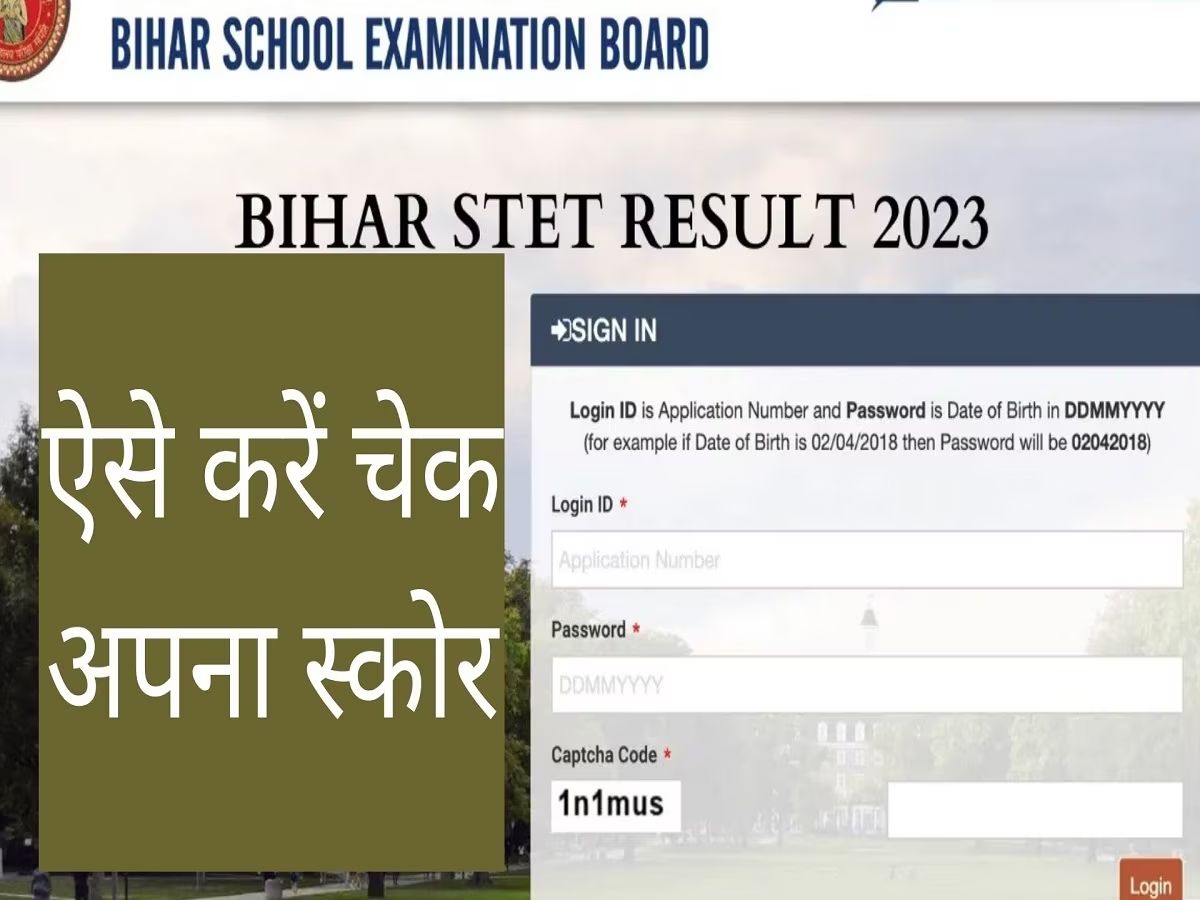 BIHAR SCHOOL EXAMINATION BOARD

BIHAR STET RESULT 2023

ऐसे करें चेक अपना स्कोर

SIGN IN

Login ID is Application Number and Password is Date of Birth in DDMMYYYY (for example if Date of Birth is 02/04/2018 then Password will be 02042018)

Login ID *

Application Number

Password *

DDMMYYYY

Captcha Code *

1n1mus

Login